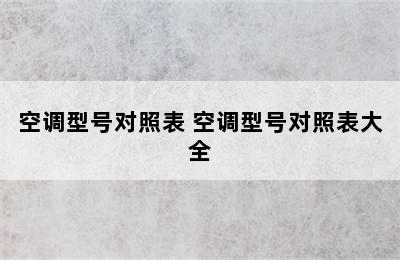 空调型号对照表 空调型号对照表大全